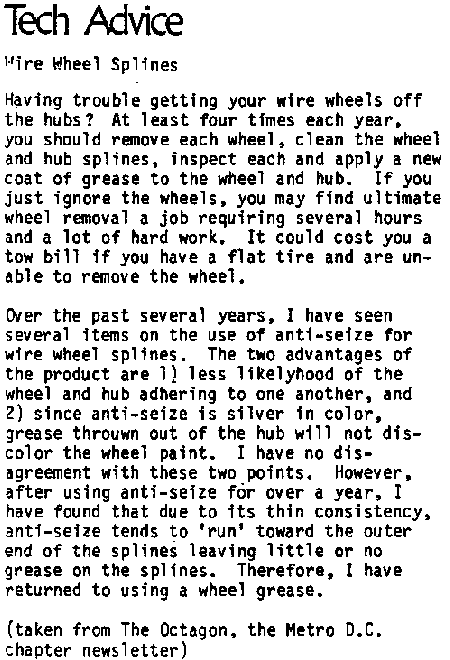 Tech Advice

Wire Wheel Splines

Having trouble getting your wire wheels off the hubs? At least four times each year, you should remove each wheel, clean the wheel and hub splines, inspect each and apply a new coat of grease to the wheel and hub. If you just ignore the wheels, you may find ultimate wheel removal a job requiring several hours and a lot of hard work. It could cost you a tow bill if you have a flat tire and are unable to remove the wheel.

Over the past several years, I have seen several items on the use of anti-seize for wire wheel splines. The two advantages of the product are 1) less likelyhood of the wheel and hub adhering to one another, and 2) since anti-seize is silver in color, grease throuwn out of the hub will not discolor the wheel paint. I have no disagreement with these two points. However, after using anti-seize for over a year, I have found that due to its thin consistency, anti-seize tends to 'run' toward the outer end of the splines leaving little or no grease on the splines. Therefore, I have returned to using a wheel grease.

(taken from The Octagon, the Metro D.C. chapter newsletter)